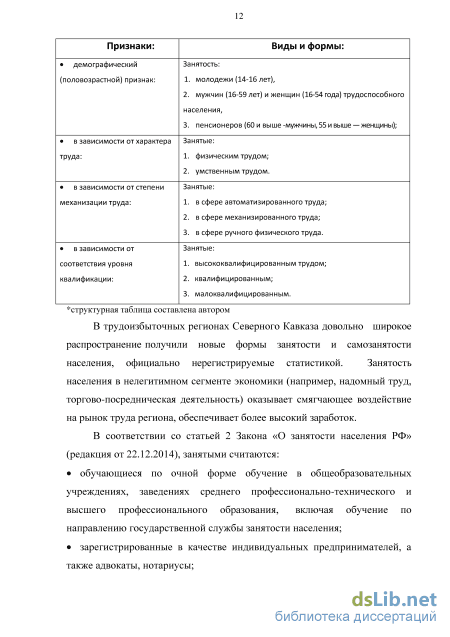 12

| Признаки: | Виды и формы: |
|---|---|
| • демографический (половозрастной) признак: | Занятость: 1. молодежи (14-16 лет), 2. мужчин (16-59 лет) и женщин (16-54 года) трудоспособного населения, 3. пенсионеров (60 и выше -мужчины, 55 и выше — женщины); |
| • в зависимости от характера труда: | Занятые: 1. физическим трудом; 2. умственным трудом. |
| • в зависимости от степени механизации труда: | Занятые: 1. в сфере автоматизированного труда; 2. в сфере механизированного труда; 3. в сфере ручного физического труда. |
| • в зависимости от соответствия уровня квалификации: | Занятые: 1. высококвалифицированным трудом; 2. квалифицированным; 3. малоквалифицированным. |

*структурная таблица составлена автором

В трудоизбыточных регионах Северного Кавказа довольно широкое распространение получили новые формы занятости и самозанятости населения, официально нерегистрируемые статистикой. Занятость населения в нелегитимном сегменте экономики (например, надомный труд, торгово-посредническая деятельность) оказывает смягчающее воздействие на рынок труда региона, обеспечивает более высокий заработок.

В соответствии со статьей 2 Закона «О занятости населения РФ» (редакция от 22.12.2014), занятыми считаются:

• обучающиеся по очной форме обучение в общеобразовательных учреждениях, заведениях среднего профессионально-технического и высшего профессионального образования, включая обучение по направлению государственной службы занятости населения;

• зарегистрированные в качестве индивидуальных предпринимателей, а также адвокаты, нотариусы;

dsLib.net
библиотека диссертаций